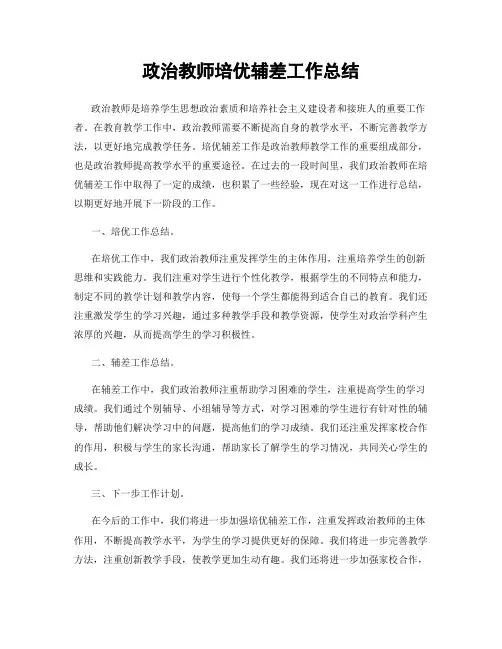 政治教师培优辅差工作总结

政治教师是培养学生思想政治素质和培养社会主义建设者和接班人的重要工作者。在教育教学工作中，政治教师需要不断提高自身的教学水平，不断完善教学方法，以更好地完成教学任务。培优辅差工作是政治教师教学工作的重要组成部分，也是政治教师提高教学水平的重要途径。在过去的一段时间里，我们政治教师在培优辅差工作中取得了一定的成绩，也积累了一些经验，现在对这一工作进行总结，以期更好地开展下一阶段的工作。

一、培优工作总结。

在培优工作中，我们政治教师注重发挥学生的主体作用，注重培养学生的创新思维和实践能力。我们注重对学生进行个性化教学，根据学生的不同特点和能力，制定不同的教学计划和教学内容，使每一个学生都能得到适合自己的教育。我们还注重激发学生的学习兴趣，通过多种教学手段和教学资源，使学生对政治学科产生浓厚的兴趣，从而提高学生的学习积极性。

二、辅差工作总结。

在辅差工作中，我们政治教师注重帮助学习困难的学生，注重提高学生的学习成绩。我们通过个别辅导、小组辅导等方式，对学习困难的学生进行有针对性的辅导，帮助他们解决学习中的问题，提高他们的学习成绩。我们还注重发挥家校合作的作用，积极与学生的家长沟通，帮助家长了解学生的学习情况，共同关心学生的成长。

三、下一步工作计划。

在今后的工作中，我们将进一步加强培优辅差工作，注重发挥政治教师的主体作用，不断提高教学水平，为学生的学习提供更好的保障。我们将进一步完善教学方法，注重创新教学手段，使教学更加生动有趣。我们还将进一步加强家校合作，